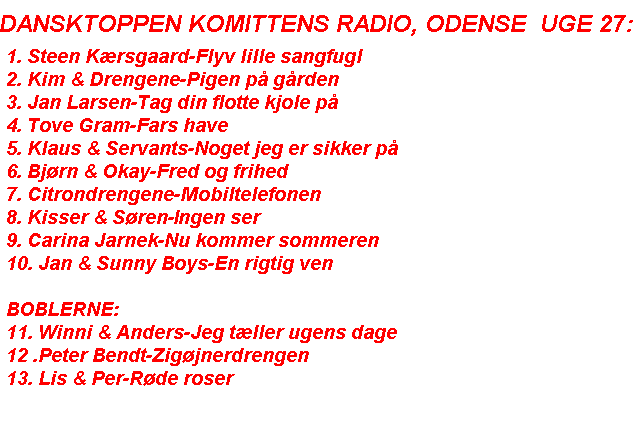 DANSKTOPPEN KOMITTENS RADIO, ODENSE UGE 27:

1. Steen Kærsgaard-Flyv lille sangfugl
2. Kim & Drengene-Pigen på gården
3. Jan Larsen-Tag din flotte kjole på
4. Tove Gram-Fars have
5. Klaus & Servants-Noget jeg er sikker på
6. Bjørn & Okay-Fred og frihed
7. Citrondrengene-Mobiltelefonen
8. Kisser & Søren-Ingen ser
9. Carina Jarnek-Nu kommer sommeren
10. Jan & Sunny Boys-En rigtig ven

BOBLERNE:
11. Winni & Anders-Jeg tæller ugens dage
12 .Peter Bendt-Zigøjnerdrengen
13. Lis & Per-Røde roser